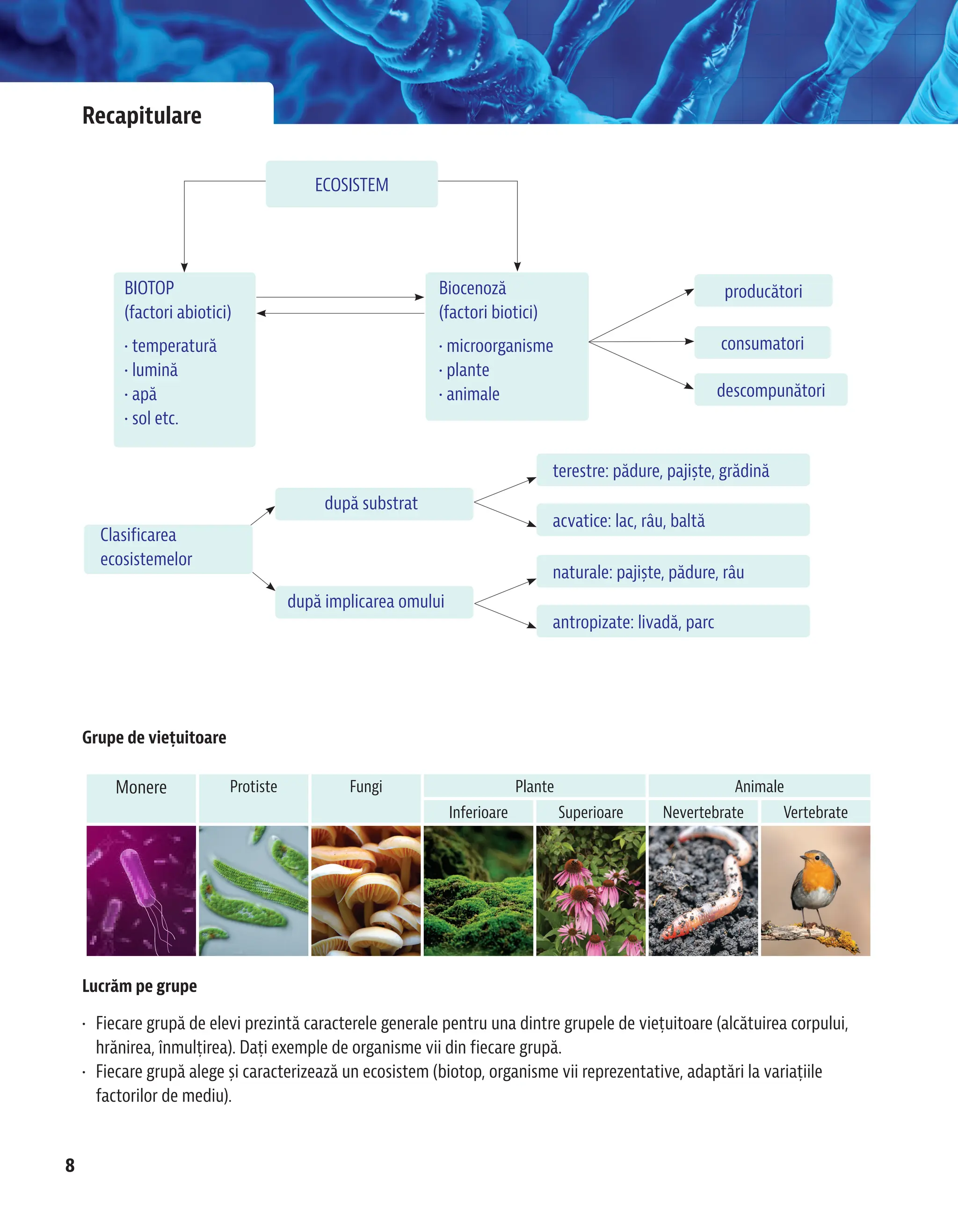 Recapitulare

ECOSISTEM

BIOTOP
(factori abiotici)
· temperatură
· lumină
· apă
· sol etc.

Biocenoză
(factori biotici)
· microorganisme
· plante
· animale

producători

consumatori

descompunători

Clasificarea ecosistemelor

după substrat

terestre: pădure, pajiște, grădină

acvatice: lac, râu, baltă

după implicarea omului

naturale: pajiște, pădure, râu

antropizate: livadă, parc

Grupe de viețuitoare

| Monere | Protiste | Fungi | Plante | | Animale | |
|---|---|---|---|---|---|---|
| | | | Inferioare | Superioare | Nevertebrate | Vertebrate |

Lucrăm pe grupe

· Fiecare grupă de elevi prezintă caracterele generale pentru una dintre grupele de viețuitoare (alcătuirea corpului, hrănirea, înmulțirea). Dați exemple de organisme vii din fiecare grupă.
· Fiecare grupă alege și caracterizează un ecosistem (biotop, organisme vii reprezentative, adaptări la variațiile factorilor de mediu).

8